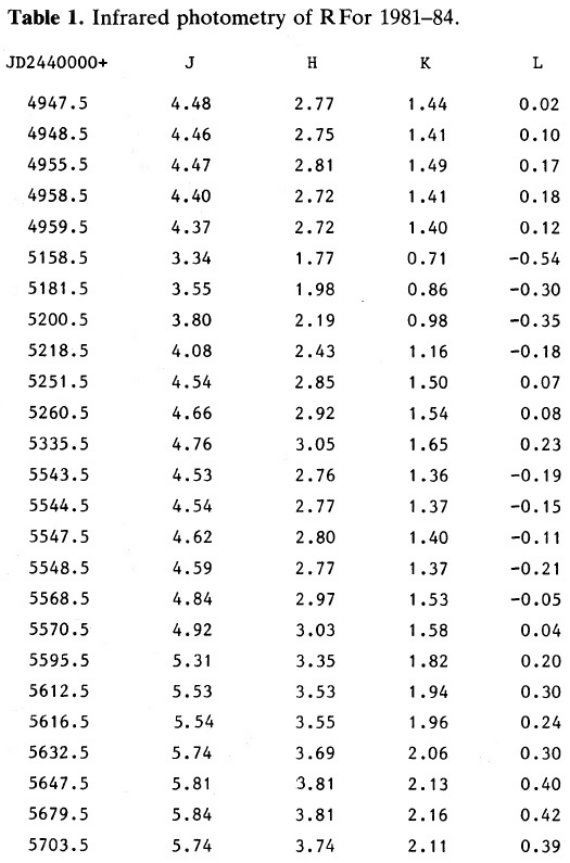 **Table 1.** Infrared photometry of R For 1981–84.

| JD2440000+ | J | H | K | L |
|---|---|---|---|---|
| 4947.5 | 4.48 | 2.77 | 1.44 | 0.02 |
| 4948.5 | 4.46 | 2.75 | 1.41 | 0.10 |
| 4955.5 | 4.47 | 2.81 | 1.49 | 0.17 |
| 4958.5 | 4.40 | 2.72 | 1.41 | 0.18 |
| 4959.5 | 4.37 | 2.72 | 1.40 | 0.12 |
| 5158.5 | 3.34 | 1.77 | 0.71 | -0.54 |
| 5181.5 | 3.55 | 1.98 | 0.86 | -0.30 |
| 5200.5 | 3.80 | 2.19 | 0.98 | -0.35 |
| 5218.5 | 4.08 | 2.43 | 1.16 | -0.18 |
| 5251.5 | 4.54 | 2.85 | 1.50 | 0.07 |
| 5260.5 | 4.66 | 2.92 | 1.54 | 0.08 |
| 5335.5 | 4.76 | 3.05 | 1.65 | 0.23 |
| 5543.5 | 4.53 | 2.76 | 1.36 | -0.19 |
| 5544.5 | 4.54 | 2.77 | 1.37 | -0.15 |
| 5547.5 | 4.62 | 2.80 | 1.40 | -0.11 |
| 5548.5 | 4.59 | 2.77 | 1.37 | -0.21 |
| 5568.5 | 4.84 | 2.97 | 1.53 | -0.05 |
| 5570.5 | 4.92 | 3.03 | 1.58 | 0.04 |
| 5595.5 | 5.31 | 3.35 | 1.82 | 0.20 |
| 5612.5 | 5.53 | 3.53 | 1.94 | 0.30 |
| 5616.5 | 5.54 | 3.55 | 1.96 | 0.24 |
| 5632.5 | 5.74 | 3.69 | 2.06 | 0.30 |
| 5647.5 | 5.81 | 3.81 | 2.13 | 0.40 |
| 5679.5 | 5.84 | 3.81 | 2.16 | 0.42 |
| 5703.5 | 5.74 | 3.74 | 2.11 | 0.39 |